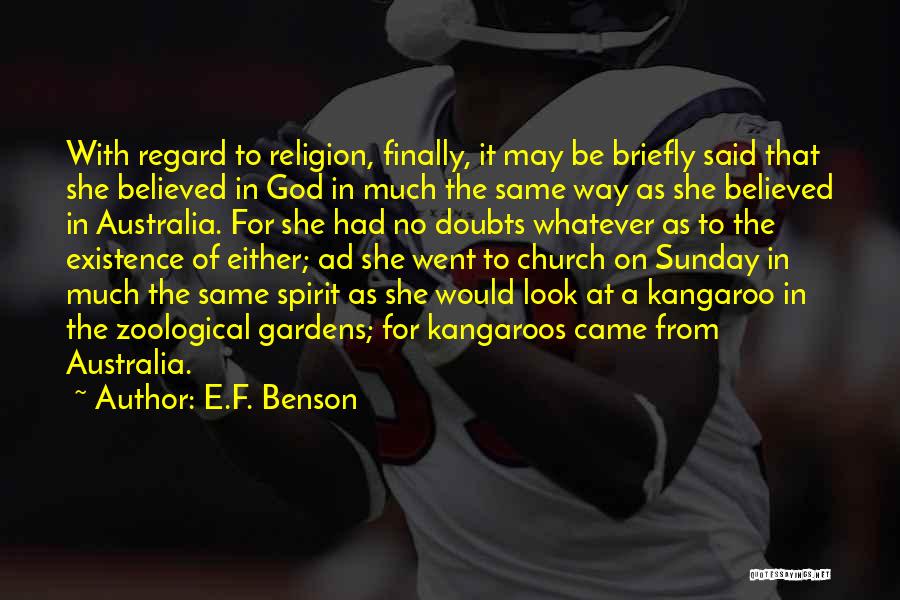 With regard to religion, finally, it may be briefly said that she believed in God in much the same way as she believed in Australia. For she had no doubts whatever as to the existence of either; ad she went to church on Sunday in much the same spirit as she would look at a kangaroo in the zoological gardens; for kangaroos came from Australia.

~ Author: E.F. Benson

QUOTESSAYINGS.NET